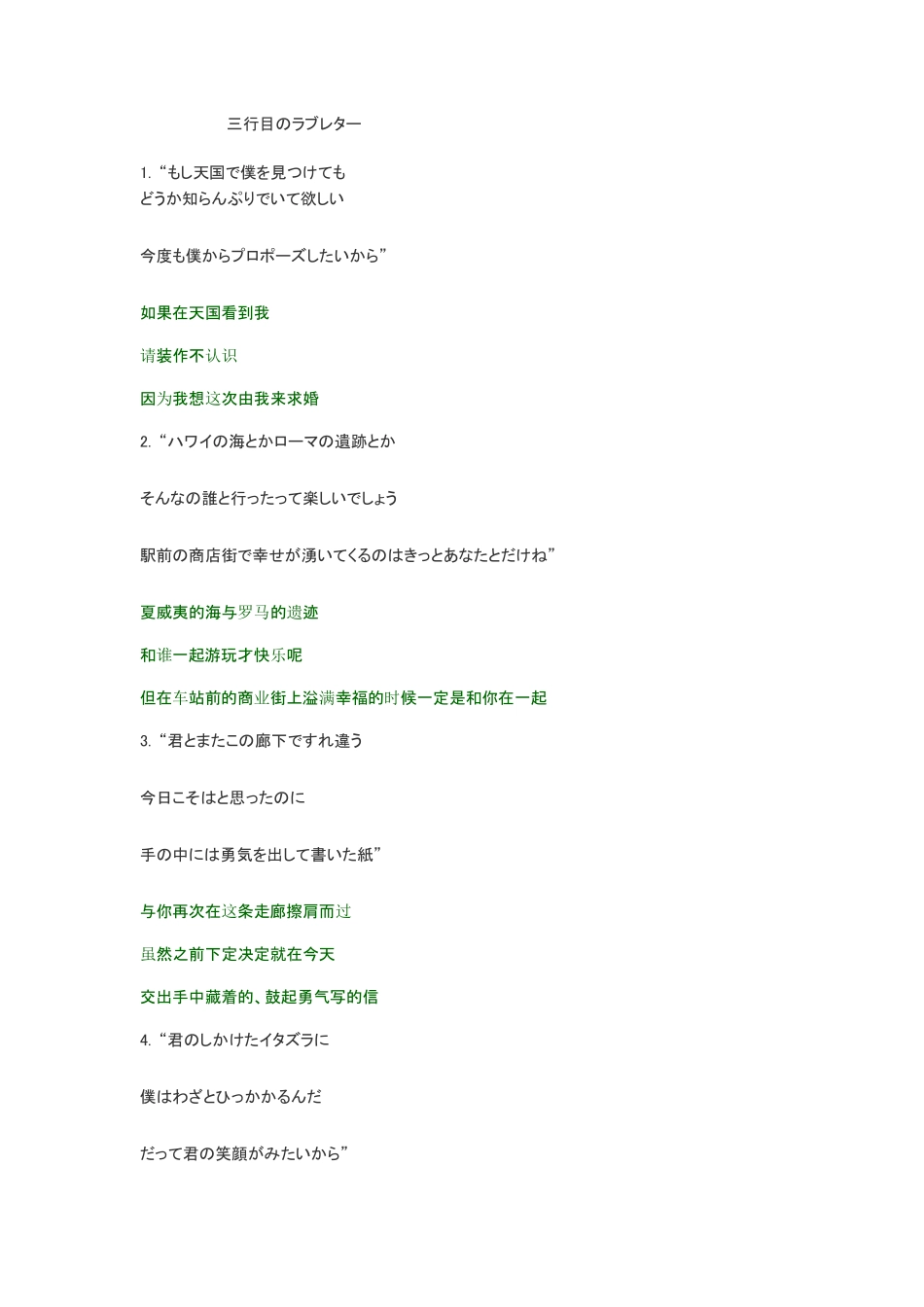 三行目のラブレター

1.“もし天国で僕を見つけても
どうか知らんぷりでいて欲しい

今度も僕からプロポーズしたいから”

如果在天国看到我

请装作不认识

因为我想这次由我来求婚

2.“ハワイの海とかローマの遺跡とか

そんなの誰と行ったって楽しいでしょう

駅前の商店街で幸せが湧いてくるのはきっとあなたとだけね”

夏威夷的海与罗马的遗迹

和谁一起游玩才快乐呢

但在车站前的商业街上溢满幸福的时候一定是和你在一起

3.“君とまたこの廊下ですれ違う

今日こそはと思ったのに

手の中には勇気を出して書いた紙”

与你再次在这条走廊擦肩而过

虽然之前下定决定就在今天

交出手中藏着的、鼓起勇气写的信

4.“君のしかけたイタズラに

僕はわざとひっかかるんだ

だって君の笑顔がみたいから”